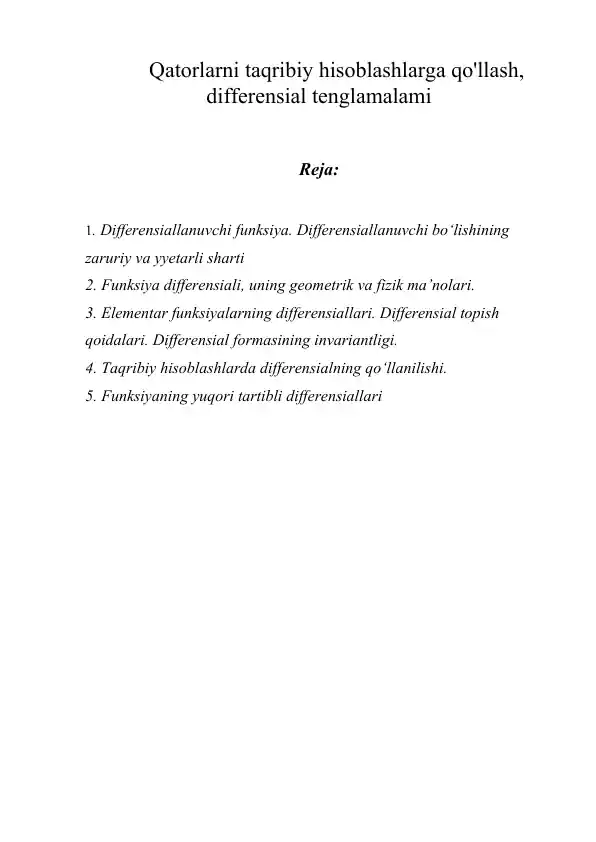 Qatorlarni taqribiy hisoblashlarga qo'llash, differensial tenglamalami

Reja:

1. Differensiallanuvchi funksiya. Differensiallanuvchi bo‘lishining zaruriy va yyetarli sharti
2. Funksiya differensiali, uning geometrik va fizik ma’nolari.
3. Elementar funksiyalarning differensiallari. Differensial topish qoidalari. Differensial formasining invariantligi.
4. Taqribiy hisoblashlarda differensialning qo‘llanilishi.
5. Funksiyaning yuqori tartibli differensiallari